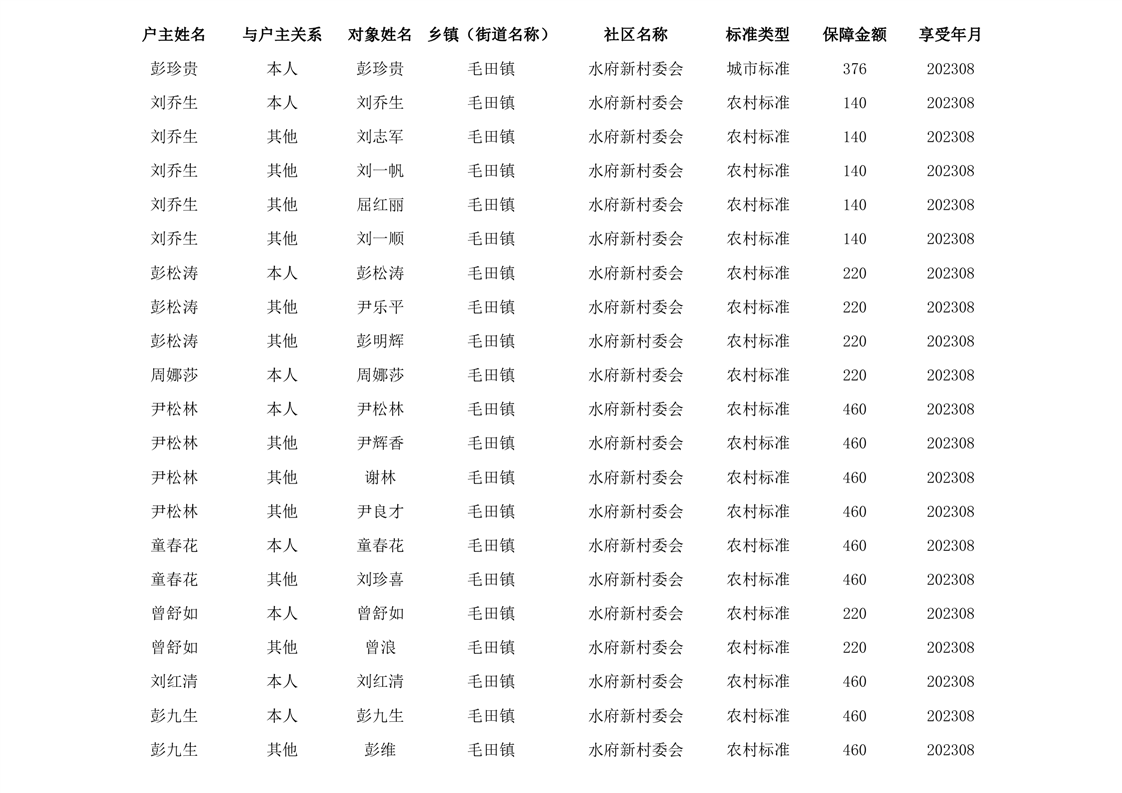 | 户主姓名 | 与户主关系 | 对象姓名 | 乡镇（街道名称） | 社区名称 | 标准类型 | 保障金额 | 享受年月 |
|---|---|---|---|---|---|---|---|
| 彭珍贵 | 本人 | 彭珍贵 | 毛田镇 | 水府新村委会 | 城市标准 | 376 | 202308 |
| 刘乔生 | 本人 | 刘乔生 | 毛田镇 | 水府新村委会 | 农村标准 | 140 | 202308 |
| 刘乔生 | 其他 | 刘志军 | 毛田镇 | 水府新村委会 | 农村标准 | 140 | 202308 |
| 刘乔生 | 其他 | 刘一帆 | 毛田镇 | 水府新村委会 | 农村标准 | 140 | 202308 |
| 刘乔生 | 其他 | 屈红丽 | 毛田镇 | 水府新村委会 | 农村标准 | 140 | 202308 |
| 刘乔生 | 其他 | 刘一顺 | 毛田镇 | 水府新村委会 | 农村标准 | 140 | 202308 |
| 彭松涛 | 本人 | 彭松涛 | 毛田镇 | 水府新村委会 | 农村标准 | 220 | 202308 |
| 彭松涛 | 其他 | 尹乐平 | 毛田镇 | 水府新村委会 | 农村标准 | 220 | 202308 |
| 彭松涛 | 其他 | 彭明辉 | 毛田镇 | 水府新村委会 | 农村标准 | 220 | 202308 |
| 周娜莎 | 本人 | 周娜莎 | 毛田镇 | 水府新村委会 | 农村标准 | 220 | 202308 |
| 尹松林 | 本人 | 尹松林 | 毛田镇 | 水府新村委会 | 农村标准 | 460 | 202308 |
| 尹松林 | 其他 | 尹辉香 | 毛田镇 | 水府新村委会 | 农村标准 | 460 | 202308 |
| 尹松林 | 其他 | 谢林 | 毛田镇 | 水府新村委会 | 农村标准 | 460 | 202308 |
| 尹松林 | 其他 | 尹良才 | 毛田镇 | 水府新村委会 | 农村标准 | 460 | 202308 |
| 童春花 | 本人 | 童春花 | 毛田镇 | 水府新村委会 | 农村标准 | 460 | 202308 |
| 童春花 | 其他 | 刘珍喜 | 毛田镇 | 水府新村委会 | 农村标准 | 460 | 202308 |
| 曾舒如 | 本人 | 曾舒如 | 毛田镇 | 水府新村委会 | 农村标准 | 220 | 202308 |
| 曾舒如 | 其他 | 曾浪 | 毛田镇 | 水府新村委会 | 农村标准 | 220 | 202308 |
| 刘红清 | 本人 | 刘红清 | 毛田镇 | 水府新村委会 | 农村标准 | 460 | 202308 |
| 彭九生 | 本人 | 彭九生 | 毛田镇 | 水府新村委会 | 农村标准 | 460 | 202308 |
| 彭九生 | 其他 | 彭维 | 毛田镇 | 水府新村委会 | 农村标准 | 460 | 202308 |